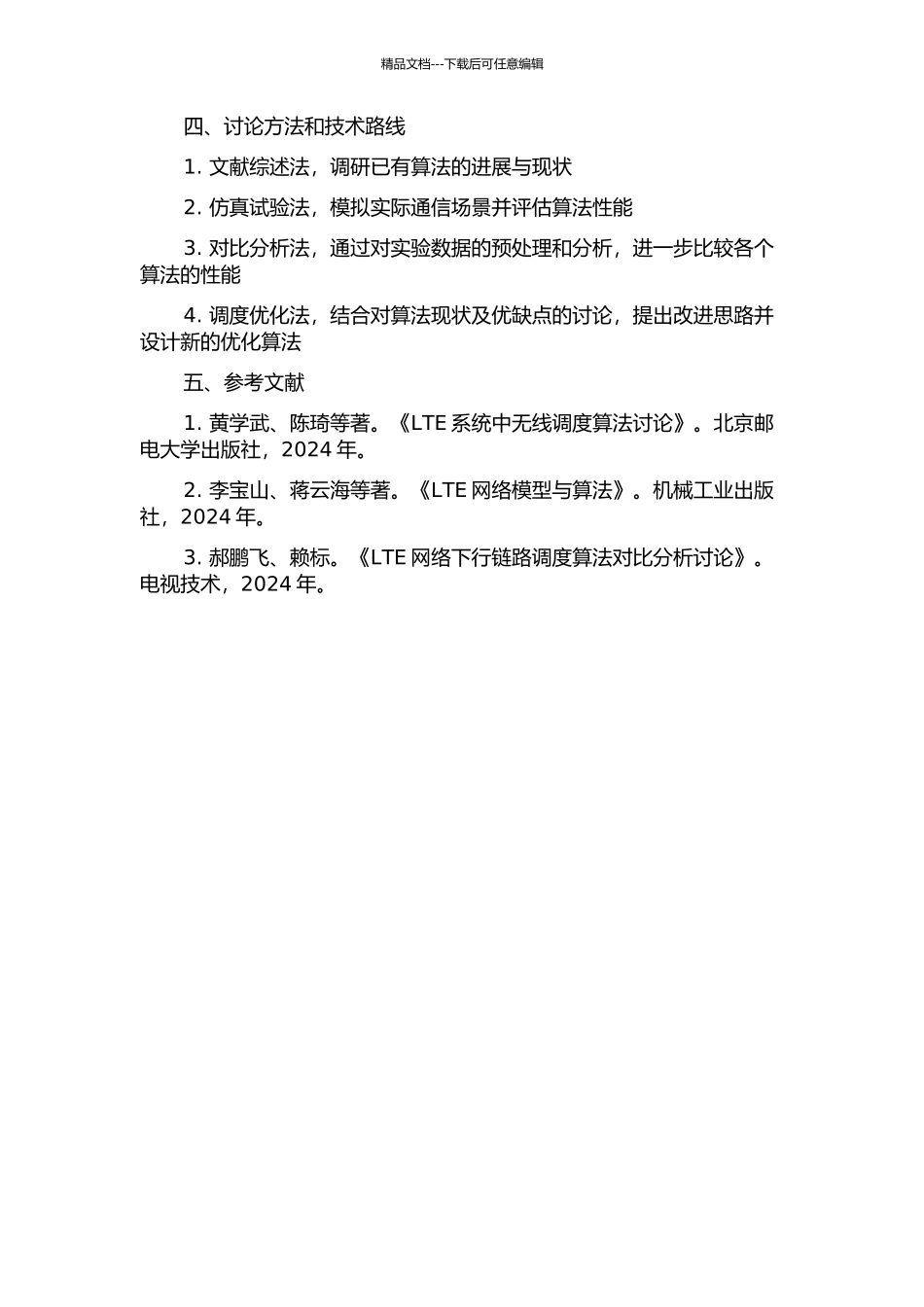 精品文档---下载后可任意编辑

四、讨论方法和技术路线

1. 文献综述法，调研已有算法的进展与现状

2. 仿真试验法，模拟实际通信场景并评估算法性能

3. 对比分析法，通过对实验数据的预处理和分析，进一步比较各个算法的性能

4. 调度优化法，结合对算法现状及优缺点的讨论，提出改进思路并设计新的优化算法

五、参考文献

1. 黄学武、陈琦等著。《LTE 系统中无线调度算法讨论》。北京邮电大学出版社，2024 年。

2. 李宝山、蒋云海等著。《LTE 网络模型与算法》。机械工业出版社，2024 年。

3. 郝鹏飞、赖标。《LTE 网络下行链路调度算法对比分析讨论》。电视技术，2024 年。